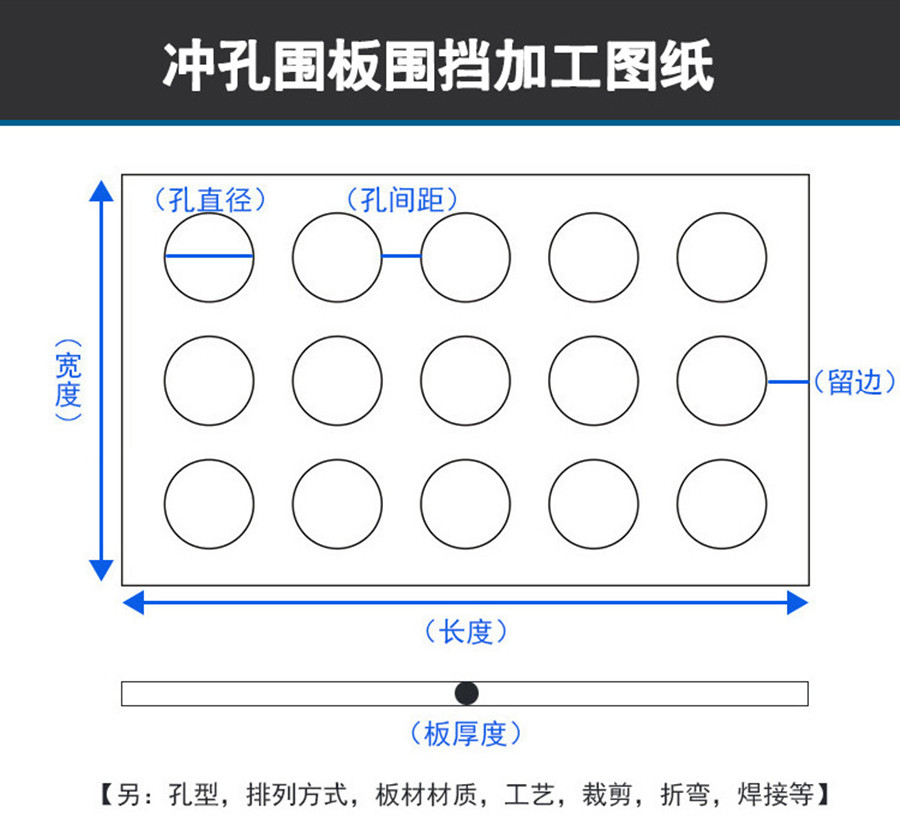 冲孔围板围挡加工图纸

（孔直径） （孔间距）

（宽度）

（留边）

（长度）

（板厚度）

【另：孔型，排列方式，板材材质，工艺，裁剪，折弯，焊接等】